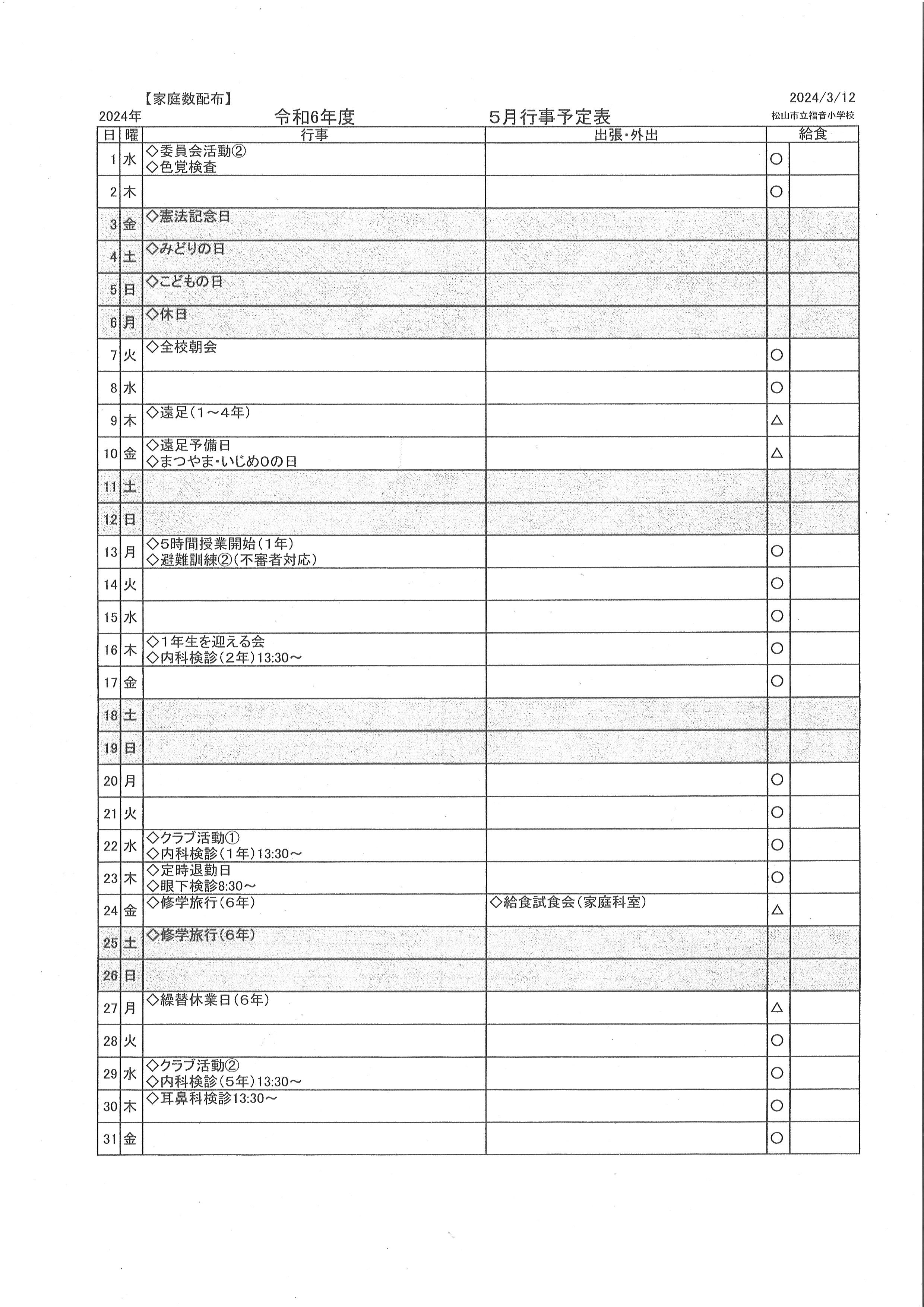 【家庭数配布】

2024/3/12

2024年　令和6年度　5月行事予定表

松山市立福音小学校

| 日 | 曜 | 行事 | 出張・外出 | 給食 | |
|---|---|---|---|---|---|
| 1 | 水 | ◇委員会活動② ◇色覚検査 | | ○ | |
| 2 | 木 | | | ○ | |
| 3 | 金 | ◇憲法記念日 | | | |
| 4 | 土 | ◇みどりの日 | | | |
| 5 | 日 | ◇こどもの日 | | | |
| 6 | 月 | ◇休日 | | | |
| 7 | 火 | ◇全校朝会 | | ○ | |
| 8 | 水 | | | ○ | |
| 9 | 木 | ◇遠足（1～4年） | | △ | |
| 10 | 金 | ◇遠足予備日 ◇まつやま・いじめ0の日 | | △ | |
| 11 | 土 | | | | |
| 12 | 日 | | | | |
| 13 | 月 | ◇5時間授業開始（1年） ◇避難訓練②（不審者対応） | | ○ | |
| 14 | 火 | | | ○ | |
| 15 | 水 | | | ○ | |
| 16 | 木 | ◇1年生を迎える会 ◇内科検診（2年）13:30～ | | ○ | |
| 17 | 金 | | | ○ | |
| 18 | 土 | | | | |
| 19 | 日 | | | | |
| 20 | 月 | | | ○ | |
| 21 | 火 | | | ○ | |
| 22 | 水 | ◇クラブ活動① ◇内科検診（1年）13:30～ | | ○ | |
| 23 | 木 | ◇定時退勤日 ◇眼下検診8:30～ | | ○ | |
| 24 | 金 | ◇修学旅行（6年） | ◇給食試食会（家庭科室） | △ | |
| 25 | 土 | ◇修学旅行（6年） | | | |
| 26 | 日 | | | | |
| 27 | 月 | ◇繰替休業日（6年） | | △ | |
| 28 | 火 | | | ○ | |
| 29 | 水 | ◇クラブ活動② ◇内科検診（5年）13:30～ | | ○ | |
| 30 | 木 | ◇耳鼻科検診13:30～ | | ○ | |
| 31 | 金 | | | ○ | |